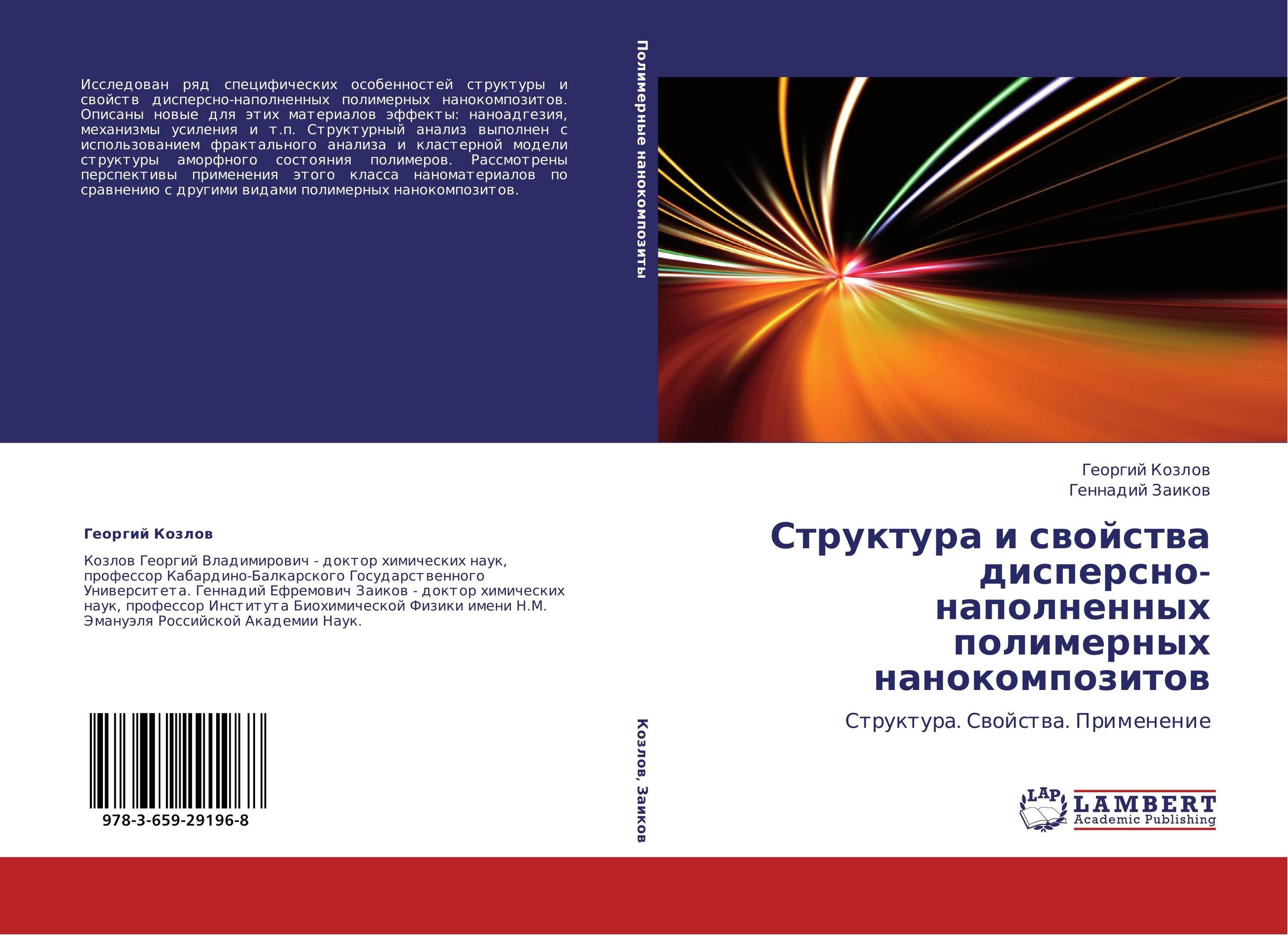 Исследован ряд специфических особенностей структуры и свойств дисперсно-наполненных полимерных нанокомпозитов. Описаны новые для этих материалов эффекты: наноадгезия, механизмы усиления и т.п. Структурный анализ выполнен с использованием фрактального анализа и кластерной модели структуры аморфного состояния полимеров. Рассмотрены перспективы применения этого класса наноматериалов по сравнению с другими видами полимерных нанокомпозитов.

Георгий Козлов

Козлов Георгий Владимирович - доктор химических наук, профессор Кабардино-Балкарского Государственного Университета. Геннадий Ефремович Заиков - доктор химических наук, профессор Института Биохимической Физики имени Н.М. Эмануэля Российской Академии Наук.

978-3-659-29196-8

Полимерные нанокомпозиты

Козлов, Заиков

Георгий Козлов
Геннадий Заиков

Структура и свойства дисперсно-наполненных полимерных нанокомпозитов

Структура. Свойства. Применение

LAP
LAMBERT
Academic Publishing